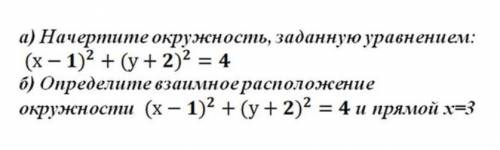 а) Начертите окружность, заданную уравнением:
$(x-1)^2+(y+2)^2=4$
б) Определите взаимное расположение окружности $(x-1)^2+(y+2)^2=4$ и прямой $x=3$